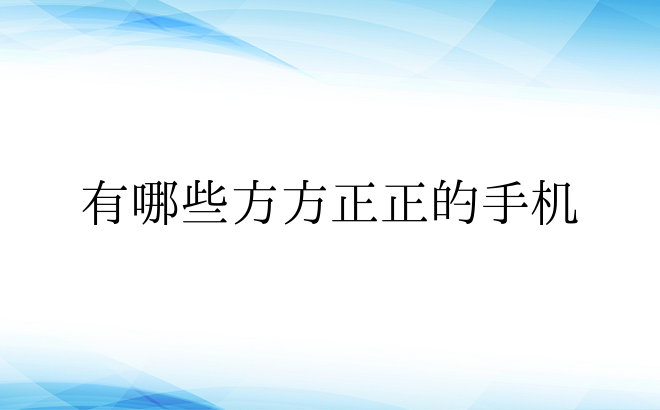 有哪些方方正正的手机